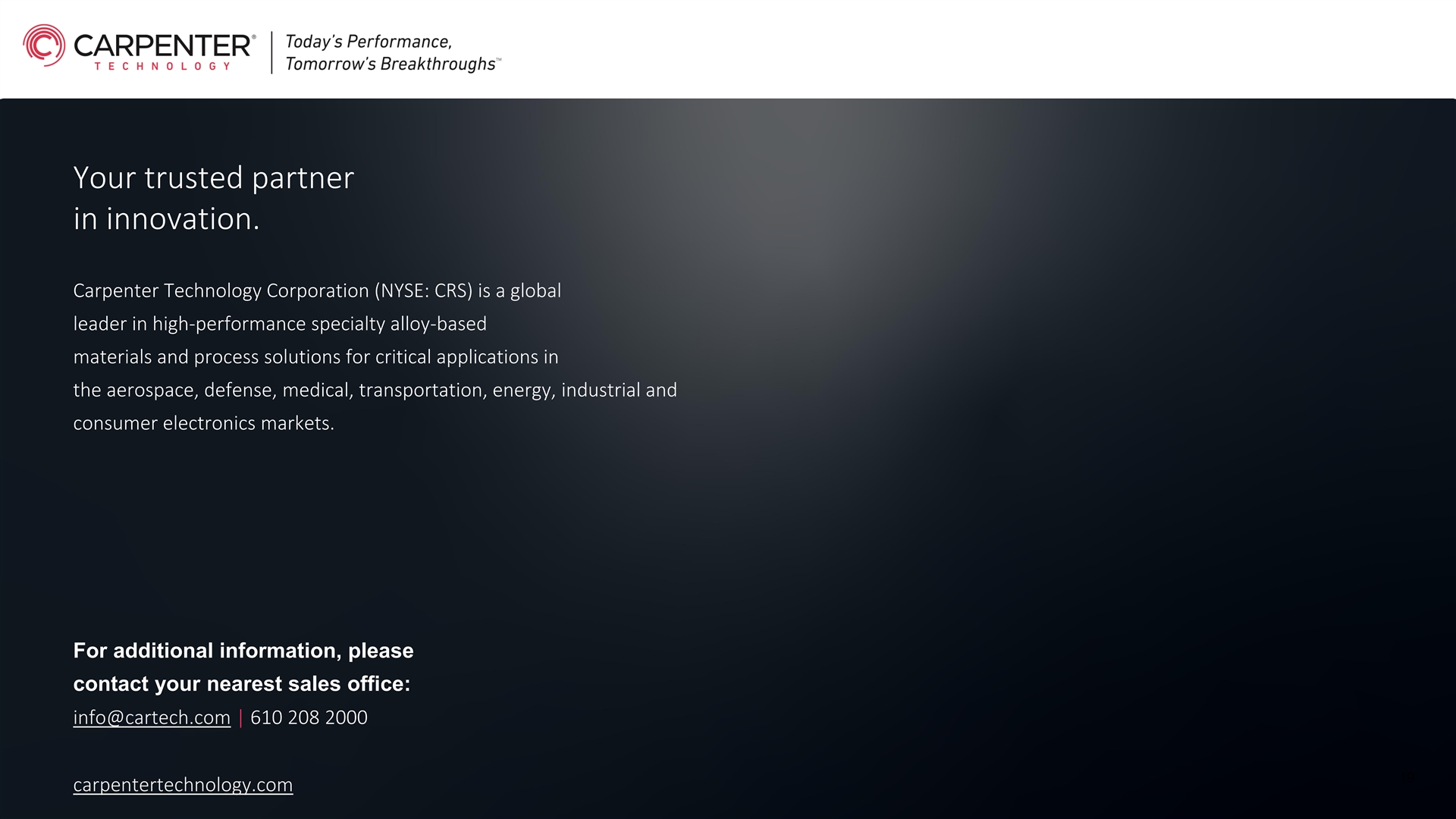 CARPENTER®
TECHNOLOGY

Today's Performance,
Tomorrow's Breakthroughs™

Your trusted partner
in innovation.

Carpenter Technology Corporation (NYSE: CRS) is a global leader in high-performance specialty alloy-based materials and process solutions for critical applications in the aerospace, defense, medical, transportation, energy, industrial and consumer electronics markets.

For additional information, please contact your nearest sales office:

info@cartech.com | 610 208 2000

carpentertechnology.com